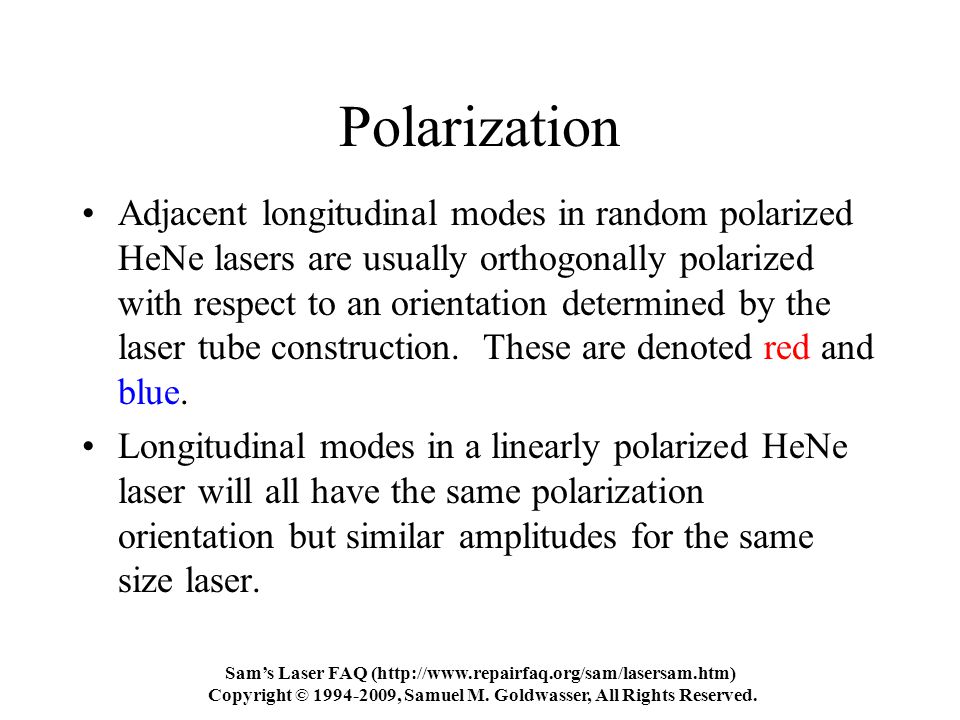 Polarization

• Adjacent longitudinal modes in random polarized HeNe lasers are usually orthogonally polarized with respect to an orientation determined by the laser tube construction. These are denoted red and blue.

• Longitudinal modes in a linearly polarized HeNe laser will all have the same polarization orientation but similar amplitudes for the same size laser.

Sam's Laser FAQ (http://www.repairfaq.org/sam/lasersam.htm)
Copyright © 1994-2009, Samuel M. Goldwasser, All Rights Reserved.